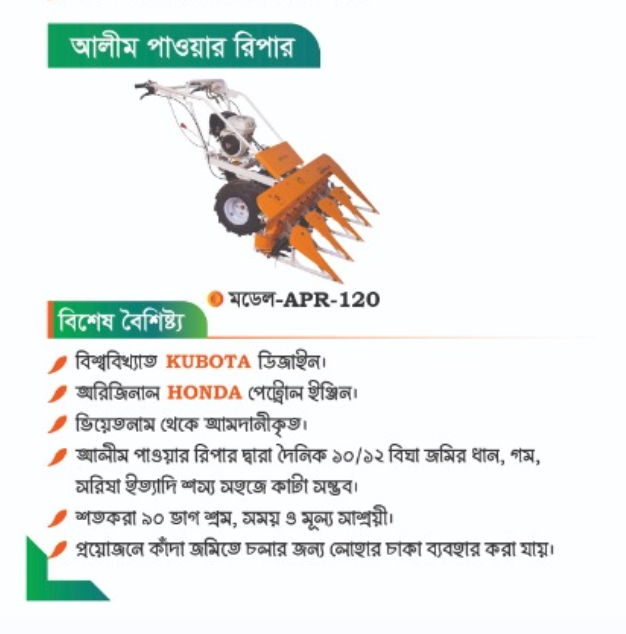 আলীম পাওয়ার রিপার

মডেল-APR-120

বিশেষ বৈশিষ্ট্য

বিশ্ববিখ্যাত KUBOTA ডিজাইন।
অরিজিনাল HONDA পেট্রোল ইঞ্জিন।
ভিয়েতনাম থেকে আমদানীকৃত।
আলীম পাওয়ার রিপার দ্বারা দৈনিক ১০/১২ বিঘা জমির ধান, গম, সরিষা ইত্যাদি শস্য সহজে কাটা সম্ভব।
শতকরা ৯০ ভাগ শ্রম, সময় ও মূল্য সাশ্রয়ী।
প্রয়োজনে কাঁদা জমিতে চলার জন্য লোহার চাকা ব্যবহার করা যায়।